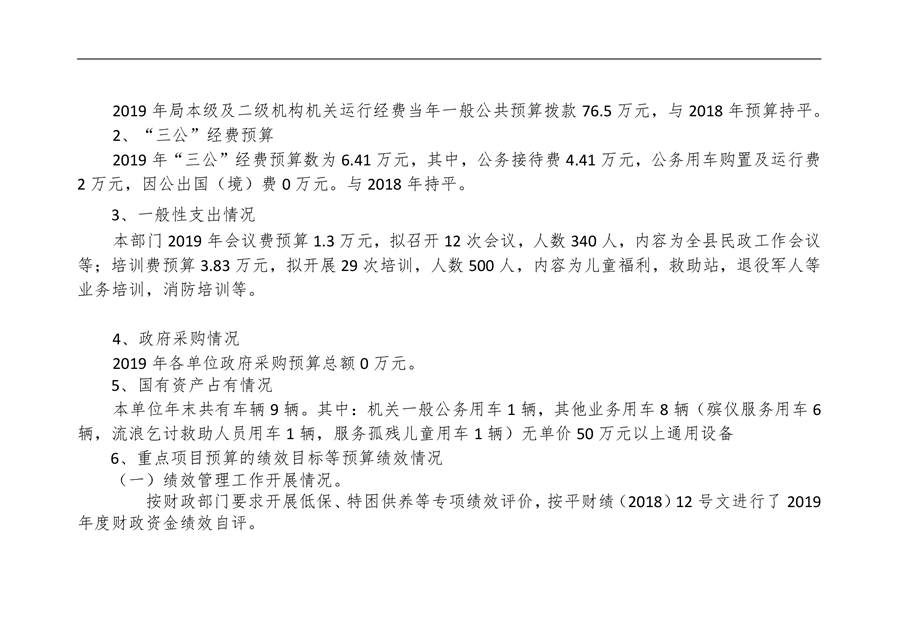 2019 年局本级及二级机构机关运行经费当年一般公共预算拨款 76.5 万元，与 2018 年预算持平。

2、“三公”经费预算

2019 年“三公”经费预算数为 6.41 万元，其中，公务接待费 4.41 万元，公务用车购置及运行费 2 万元，因公出国（境）费 0 万元。与 2018 年持平。

3、一般性支出情况

本部门 2019 年会议费预算 1.3 万元，拟召开 12 次会议，人数 340 人，内容为全县民政工作会议等；培训费预算 3.83 万元，拟开展 29 次培训，人数 500 人，内容为儿童福利，救助站，退役军人等业务培训，消防培训等。

4、政府采购情况

2019 年各单位政府采购预算总额 0 万元。

5、国有资产占有情况

本单位年末共有车辆 9 辆。其中：机关一般公务用车 1 辆，其他业务用车 8 辆（殡仪服务用车 6 辆，流浪乞讨救助人员用车 1 辆，服务孤残儿童用车 1 辆）无单价 50 万元以上通用设备

6、重点项目预算的绩效目标等预算绩效情况

（一）绩效管理工作开展情况。

按财政部门要求开展低保、特困供养等专项绩效评价，按平财绩（2018）12 号文进行了 2019 年度财政资金绩效自评。